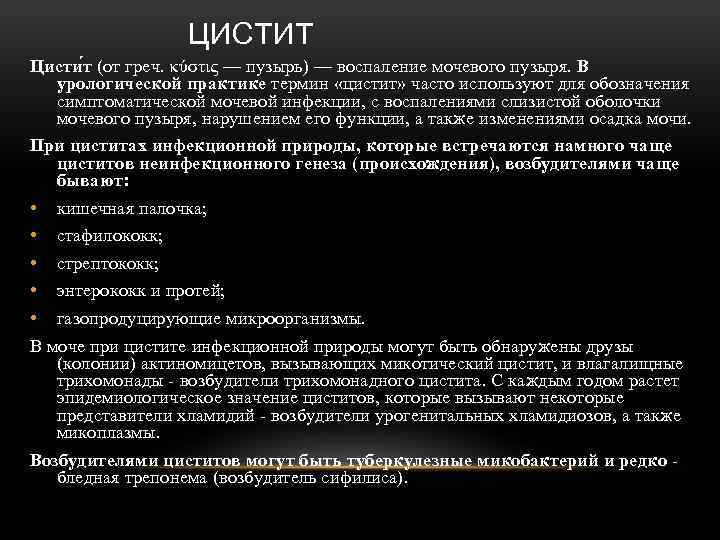 ЦИСТИТ

Цисти́т (от греч. κύστις — пузырь) — воспаление мочевого пузыря. В урологической практике термин «цистит» часто используют для обозначения симптоматической мочевой инфекции, с воспалениями слизистой оболочки мочевого пузыря, нарушением его функции, а также изменениями осадка мочи.

При циститах инфекционной природы, которые встречаются намного чаще циститов неинфекционного генеза (происхождения), возбудителями чаще бывают:

• кишечная палочка;
• стафилококк;
• стрептококк;
• энтерококк и протей;
• газопродуцирующие микроорганизмы.

В моче при цистите инфекционной природы могут быть обнаружены друзы (колонии) актиномицетов, вызывающих микотический цистит, и влагалищные трихомонады - возбудители трихомонадного цистита. С каждым годом растет эпидемиологическое значение циститов, которые вызывают некоторые представители хламидий - возбудители урогенитальных хламидиозов, а также микоплазмы.

Возбудителями циститов могут быть туберкулезные микобактерий и редко - бледная трепонема (возбудитель сифилиса).